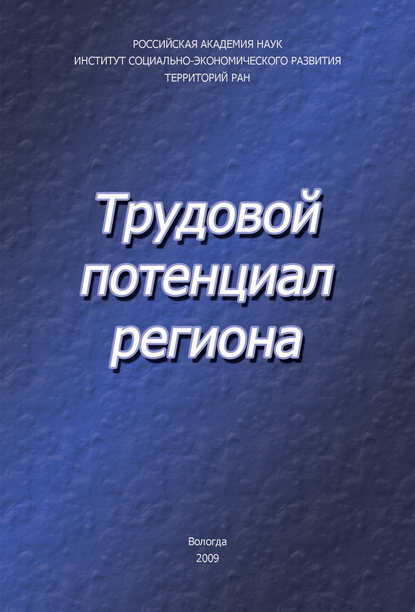 РОССИЙСКАЯ АКАДЕМИЯ НАУК
ИНСТИТУТ СОЦИАЛЬНО-ЭКОНОМИЧЕСКОГО РАЗВИТИЯ
ТЕРРИТОРИЙ РАН

Трудовой потенциал региона

Вологда
2009